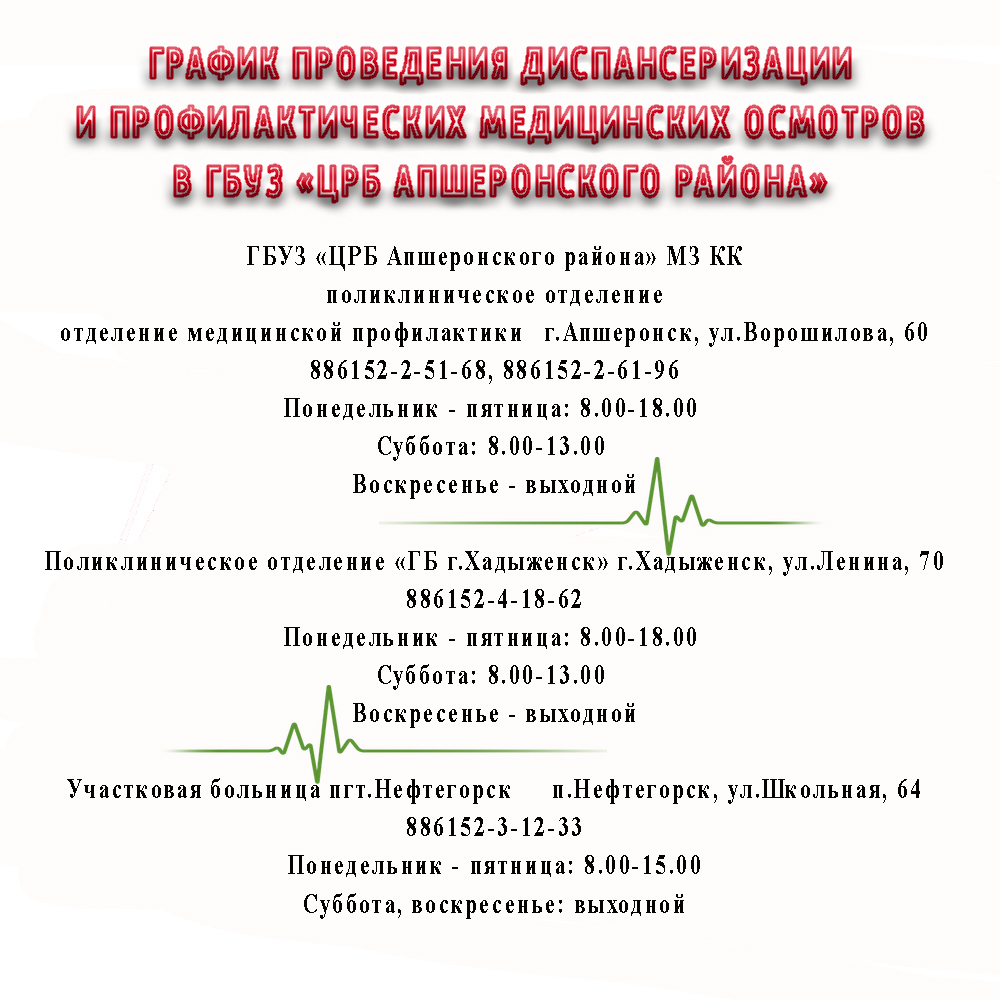 ГРАФИК ПРОВЕДЕНИЯ ДИСПАНСЕРИЗАЦИИ И ПРОФИЛАКТИЧЕСКИХ МЕДИЦИНСКИХ ОСМОТРОВ В ГБУЗ «ЦРБ АПШЕРОНСКОГО РАЙОНА»

ГБУЗ «ЦРБ Апшеронского района» МЗ КК
поликлиническое отделение
отделение медицинской профилактики г.Апшеронск, ул.Ворошилова, 60
886152-2-51-68, 886152-2-61-96
Понедельник - пятница: 8.00-18.00
Суббота: 8.00-13.00
Воскресенье - выходной

Поликлиническое отделение «ГБ г.Хадыженск» г.Хадыженск, ул.Ленина, 70
886152-4-18-62
Понедельник - пятница: 8.00-18.00
Суббота: 8.00-13.00
Воскресенье - выходной

Участковая больница пгт.Нефтегорск п.Нефтегорск, ул.Школьная, 64
886152-3-12-33
Понедельник - пятница: 8.00-15.00
Суббота, воскресенье: выходной